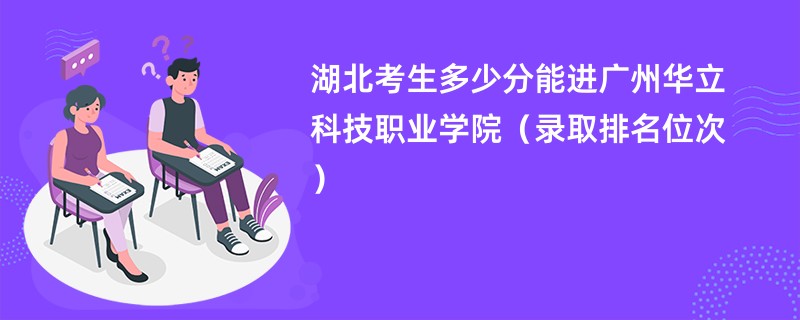 EXAM

EXAM

湖北考生多少分能进广州华立科技职业学院（录取排名位次）